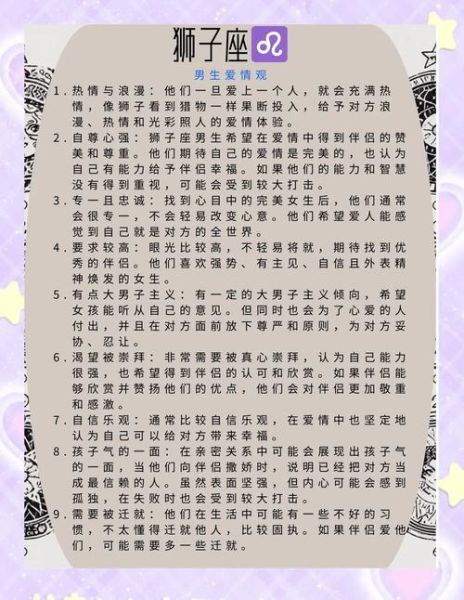 狮子座♌

男生爱情观

1. 热情与浪漫：他们一旦爱上一个人，就会充满热情，像狮子看到猎物一样果断投入，给予对方浪漫、热情和光彩照人的爱情体验。

2. 自尊心强：狮子座男生希望在爱情中得到伴侣的赞美和尊重。他们期待自己的爱情是完美的，也认为自己有能力给予伴侣幸福。如果他们的能力和智慧没有得到重视，可能会受到较大打击。

3. 专一且忠诚：找到心目中的完美女生后，他们通常会很专一，不会轻易改变心意。他们希望爱人能感觉到自己就是对方的全世界。

4. 要求较高：眼光比较高，不轻易将就，期待找到优秀的伴侣。他们喜欢强势、有主见、自信且外表精神焕发的女生。

5. 有点大男子主义：有一定的大男子主义倾向，希望女孩能听从自己的意见。但同时也会为了心爱的人付出，并且在对方面前放下尊严和原则，为对方妥协、忍让。

6. 渴望被崇拜：非常需要被真心崇拜，认为自己能力很强，也希望得到伴侣的认可和欣赏。如果伴侣能够欣赏并赞扬他们的优点，他们会对伴侣更加敬重和感激。

7. 自信乐观：通常比较自信乐观，在爱情中也坚定地认为自己可以给对方带来幸福。

8. 孩子气的一面：在亲密关系中可能会展现出孩子气的一面，当他们向伴侣撒娇时，说明已经把对方当成最信赖的人。虽然表面坚强，但内心可能会感到孤独，在失败时也会受到较大打击。

9. 需要被迁就：他们在生活中可能有一些不好的习惯，不太懂得迁就他人，比较固执。如果伴侣爱他们，可能需要多一些迁就。